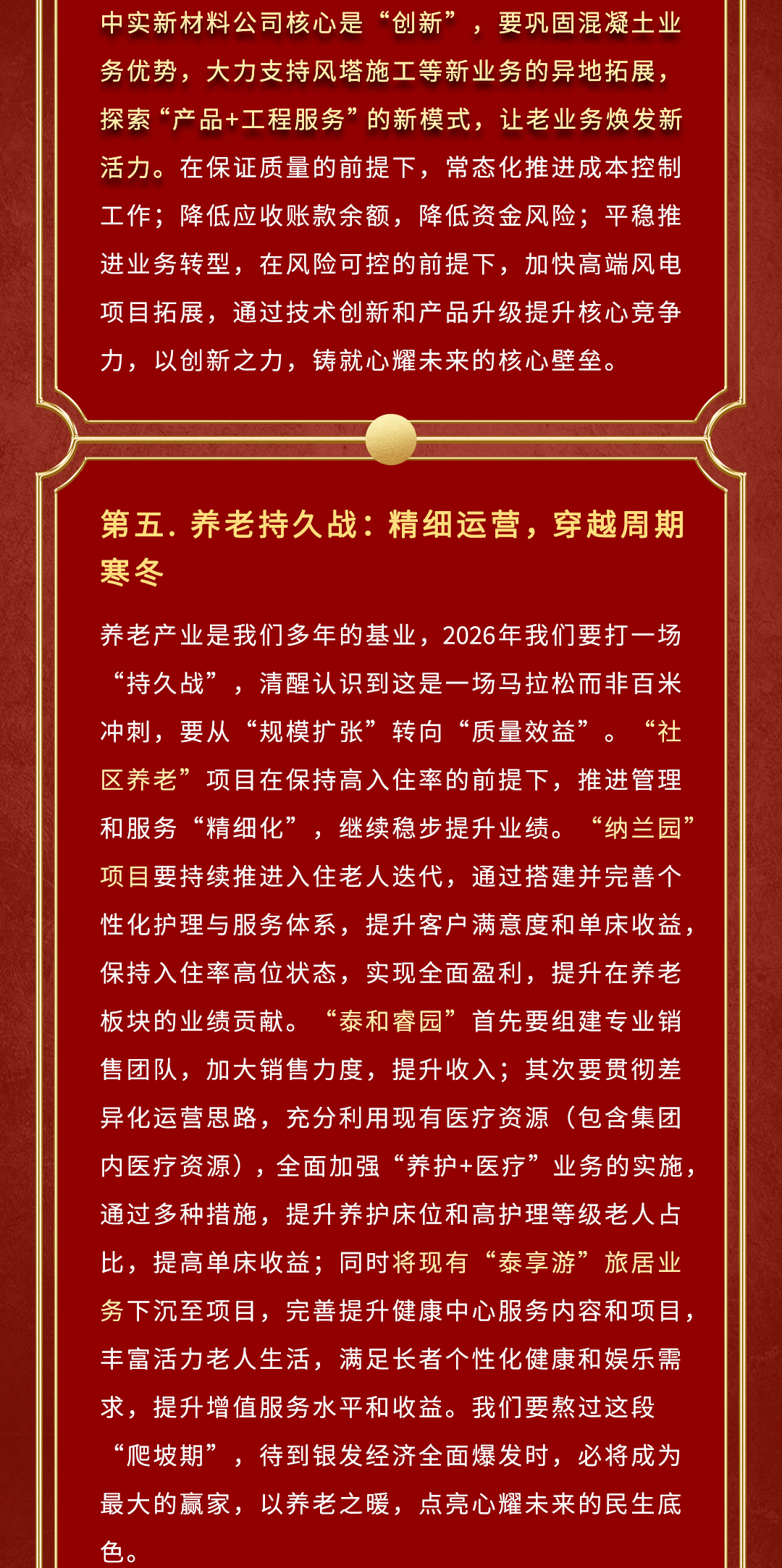 中实新材料公司核心是“创新”，要巩固混凝土业务优势，大力支持风塔施工等新业务的异地拓展，探索“产品+工程服务”的新模式，让老业务焕发新活力。在保证质量的前提下，常态化推进成本控制工作；降低应收账款余额，降低资金风险；平稳推进业务转型，在风险可控的前提下，加快高端风电项目拓展，通过技术创新和产品升级提升核心竞争力，以创新之力，铸就心耀未来的核心壁垒。

第五. 养老持久战：精细运营，穿越周期寒冬

养老产业是我们多年的基业，2026年我们要打一场“持久战”，清醒认识到这是一场马拉松而非百米冲刺，要从“规模扩张”转向“质量效益”。“社区养老”项目在保持高入住率的前提下，推进管理和服务“精细化”，继续稳步提升业绩。“纳兰园”项目要持续推进入住老人迭代，通过搭建并完善个性化护理与服务体系，提升客户满意度和单床收益，保持入住率高位状态，实现全面盈利，提升在养老板块的业绩贡献。“泰和睿园”首先要组建专业销售团队，加大销售力度，提升收入；其次要贯彻差异化运营思路，充分利用现有医疗资源（包含集团内医疗资源），全面加强“养护+医疗”业务的实施，通过多种措施，提升养护床位和高护理等级老人占比，提高单床收益；同时将现有“泰享游”旅居业务下沉至项目，完善提升健康中心服务内容和项目，丰富活力老人生活，满足长者个性化健康和娱乐需求，提升增值服务水平和收益。我们要熬过这段“爬坡期”，待到银发经济全面爆发时，必将成为最大的赢家，以养老之暖，点亮心耀未来的民生底色。